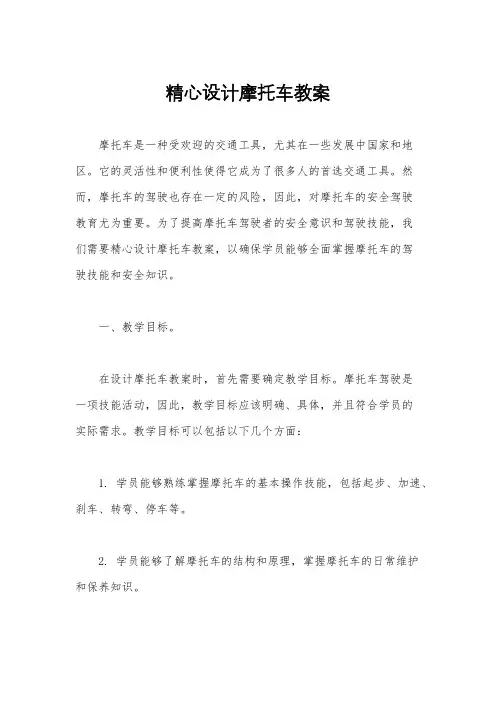 精心设计摩托车教案

摩托车是一种受欢迎的交通工具，尤其在一些发展中国家和地区。它的灵活性和便利性使得它成为了很多人的首选交通工具。然而，摩托车的驾驶也存在一定的风险，因此，对摩托车的安全驾驶教育尤为重要。为了提高摩托车驾驶者的安全意识和驾驶技能，我们需要精心设计摩托车教案，以确保学员能够全面掌握摩托车的驾驶技能和安全知识。

一、教学目标。

在设计摩托车教案时，首先需要确定教学目标。摩托车驾驶是一项技能活动，因此，教学目标应该明确、具体，并且符合学员的实际需求。教学目标可以包括以下几个方面：

1. 学员能够熟练掌握摩托车的基本操作技能，包括起步、加速、刹车、转弯、停车等。

2. 学员能够了解摩托车的结构和原理，掌握摩托车的日常维护和保养知识。